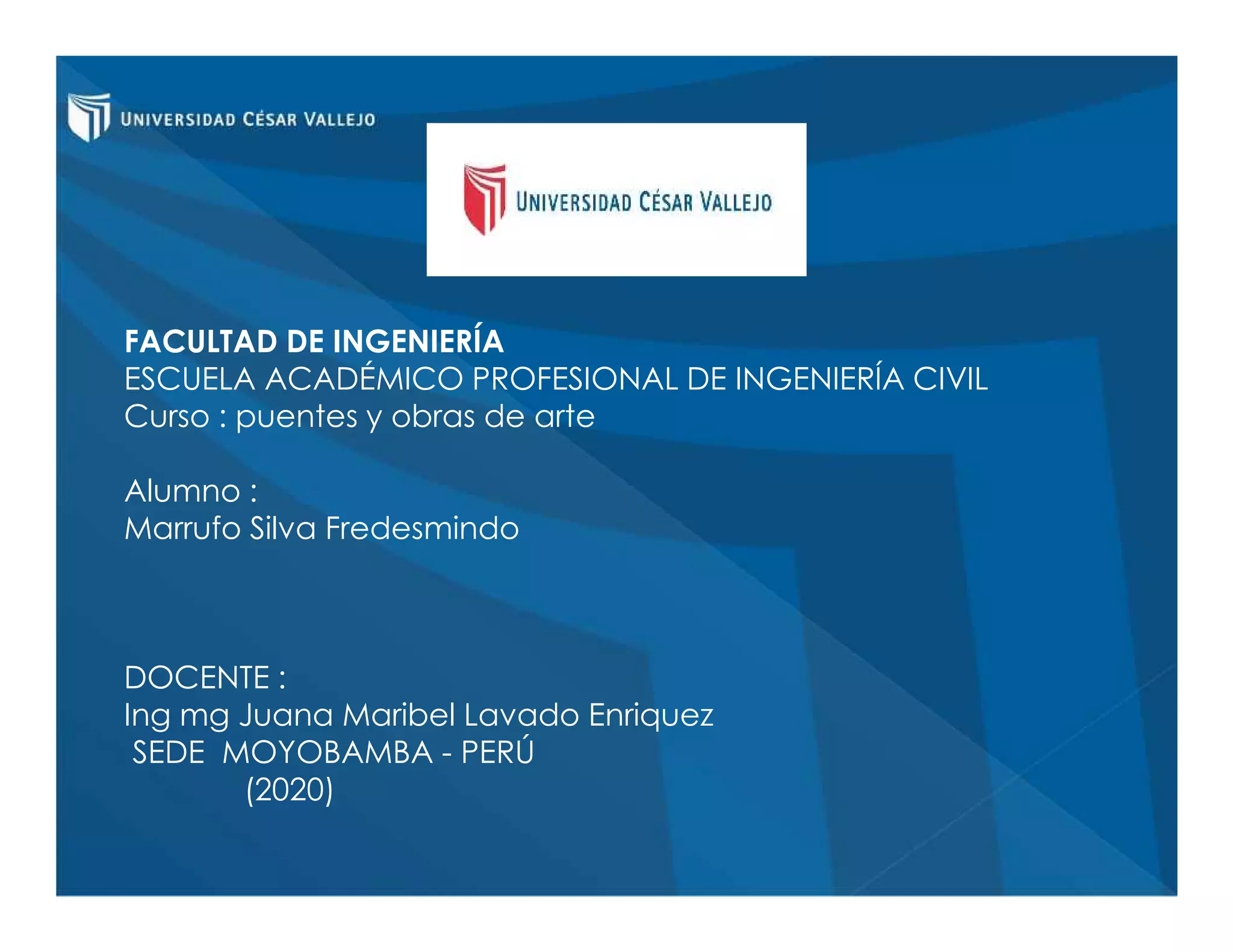 UNIVERSIDAD CÉSAR VALLEJO

UNIVERSIDAD CÉSAR VALLEJO

FACULTAD DE INGENIERÍA
ESCUELA ACADÉMICO PROFESIONAL DE INGENIERÍA CIVIL
Curso : puentes y obras de arte

Alumno :
Marrufo Silva Fredesmindo

DOCENTE :
Ing mg Juana Maribel Lavado Enriquez
SEDE MOYOBAMBA - PERÚ
(2020)